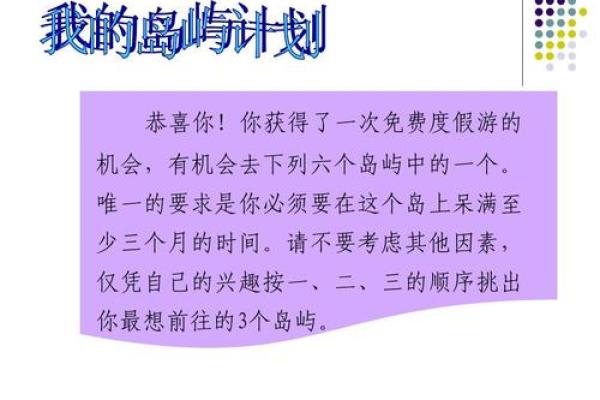 我的岛屿计划

恭喜你！你获得了一次免费度假游的机会，有机会去下列六个岛屿中的一个。唯一的要求是你必须要在这个岛上呆满至少三个月的时间。请不要考虑其他因素，仅凭自己的兴趣按一、二、三的顺序挑出你最想前往的3个岛屿。